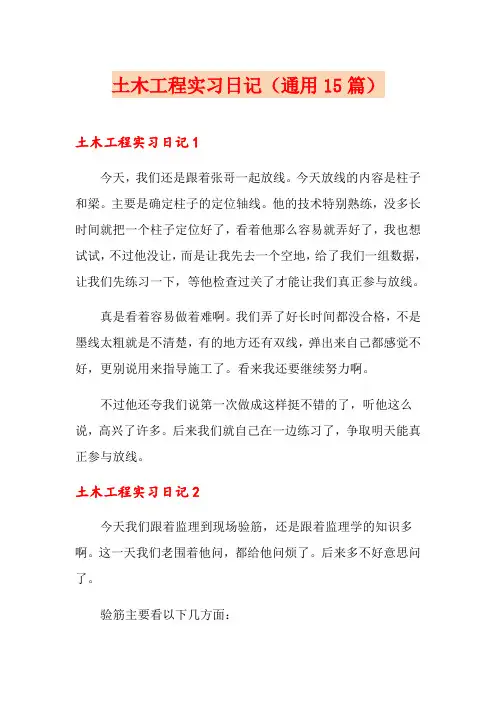 土木工程实习日记（通用15篇）

土木工程实习日记1

今天，我们还是跟着张哥一起放线。今天放线的内容是柱子和梁。主要是确定柱子的定位轴线。他的技术特别熟练，没多长时间就把一个柱子定位好了，看着他那么容易就弄好了，我也想试试，不过他没让，而是让我先去一个空地，给了我们一组数据，让我们先练习一下，等他检查过关了才能让我们真正参与放线。

真是看着容易做着难啊。我们弄了好长时间都没合格，不是墨线太粗就是不清楚，有的地方还有双线，弹出来自己都感觉不好，更别说用来指导施工了。看来我还要继续努力啊。

不过他还夸我们说第一次做成这样挺不错的了，听他这么说，高兴了许多。后来我们就自己在一边练习了，争取明天能真正参与放线。

土木工程实习日记2

今天我们跟着监理到现场验筋，还是跟着监理学的知识多啊。这一天我们老围着他问，都给他问烦了。后来多不好意思问了。

验筋主要看以下几方面：